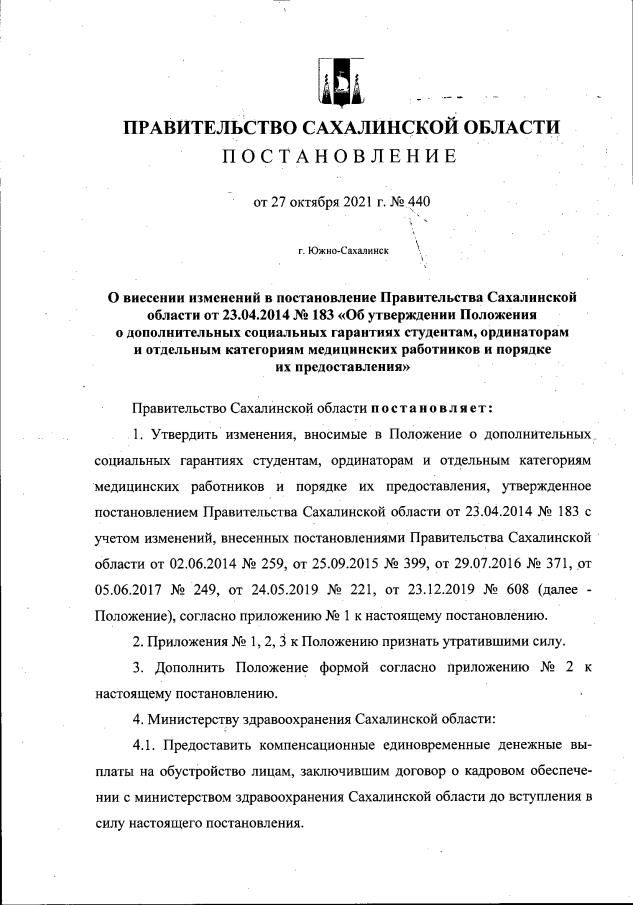 ПРАВИТЕЛЬСТВО САХАЛИНСКОЙ ОБЛАСТИ
ПОСТАНОВЛЕНИЕ

от 27 октября 2021 г. № 440

г. Южно-Сахалинск

О внесении изменений в постановление Правительства Сахалинской области от 23.04.2014 № 183 «Об утверждении Положения о дополнительных социальных гарантиях студентам, ординаторам и отдельным категориям медицинских работников и порядке их предоставления»

Правительство Сахалинской области постановляет:

1. Утвердить изменения, вносимые в Положение о дополнительных социальных гарантиях студентам, ординаторам и отдельным категориям медицинских работников и порядке их предоставления, утвержденное постановлением Правительства Сахалинской области от 23.04.2014 № 183 с учетом изменений, внесенных постановлениями Правительства Сахалинской области от 02.06.2014 № 259, от 25.09.2015 № 399, от 29.07.2016 № 371, от 05.06.2017 № 249, от 24.05.2019 № 221, от 23.12.2019 № 608 (далее - Положение), согласно приложению № 1 к настоящему постановлению.

2. Приложения № 1, 2, 3 к Положению признать утратившими силу.

3. Дополнить Положение формой согласно приложению № 2 к настоящему постановлению.

4. Министерству здравоохранения Сахалинской области:

4.1. Предоставить компенсационные единовременные денежные выплаты на обустройство лицам, заключившим договор о кадровом обеспечении с министерством здравоохранения Сахалинской области до вступления в силу настоящего постановления.